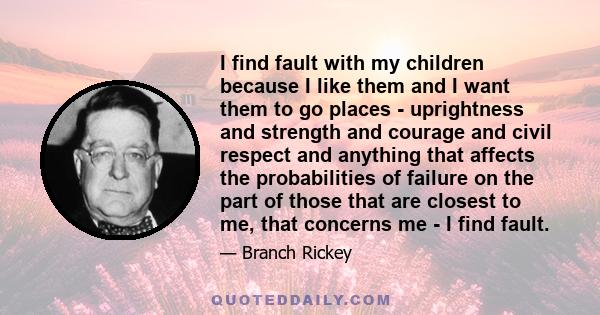 I find fault with my children because I like them and I want them to go places - uprightness and strength and courage and civil respect and anything that affects the probabilities of failure on the part of those that are closest to me, that concerns me - I find fault.

— Branch Rickey

QUOTEDDAILY.COM